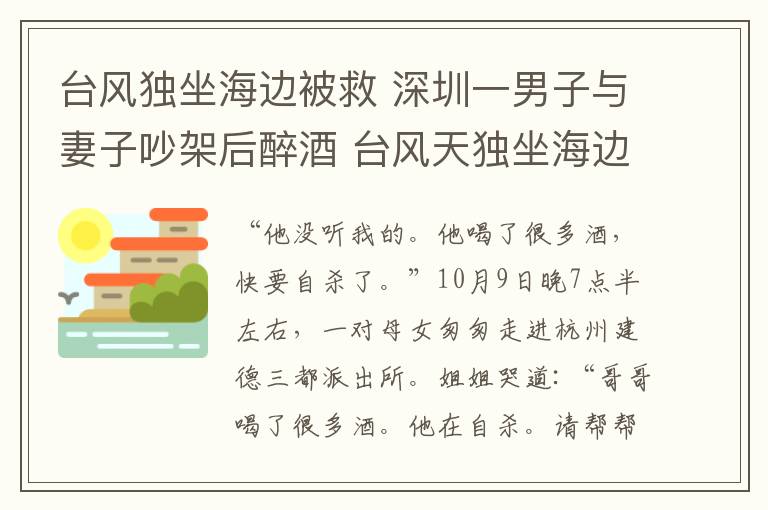 台风独坐海边被救 深圳一男子与妻子吵架后醉酒 台风天独坐海边

“他没听我的。他喝了很多酒，快要自杀了。”10月9日晚7点半左右，一对母女匆匆走进杭州建德三都派出所。姐姐哭道：“哥哥喝了很多酒。他在自杀。请帮帮